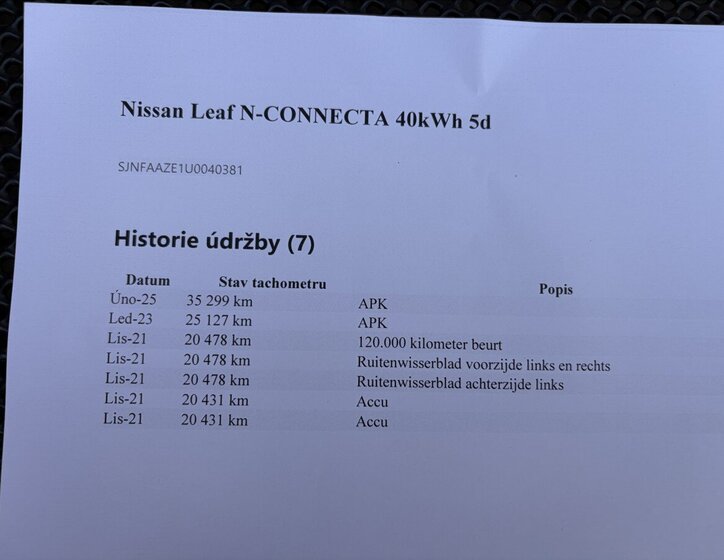 Nissan Leaf N-CONNECTA 40kWh 5d

SJNFAAZE1U0040381

Historie údržby (7)

| Datum | Stav tachometru | Popis |
|---|---|---|
| Úno-25 | 35 299 km | APK |
| Led-23 | 25 127 km | APK |
| Lis-21 | 20 478 km | 120.000 kilometer beurt |
| Lis-21 | 20 478 km | Ruitenwisserblad voorzijde links en rechts |
| Lis-21 | 20 478 km | Ruitenwisserblad achterzijde links |
| Lis-21 | 20 431 km | Accu |
| Lis-21 | 20 431 km | Accu |